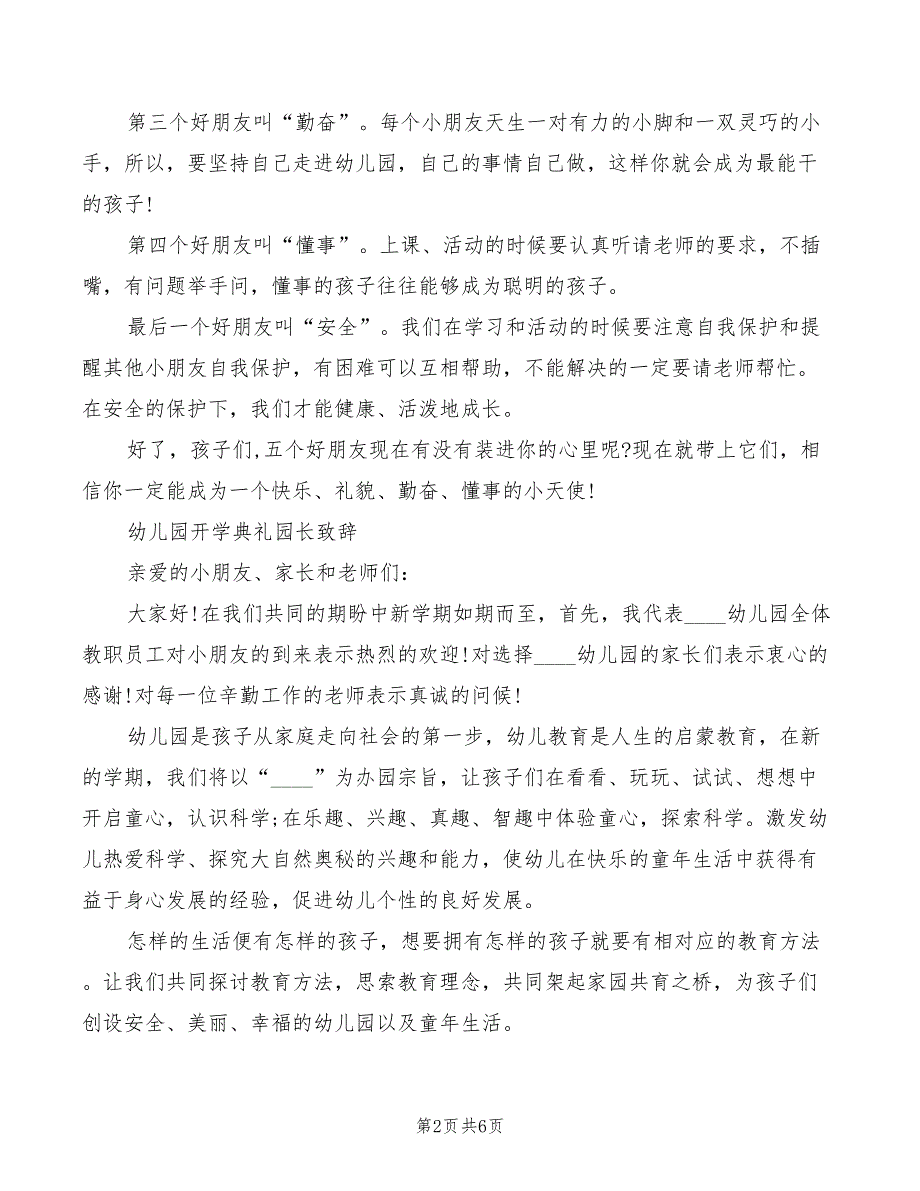 第三个好朋友叫“勤奋”。每个小朋友天生一对有力的小脚和一双灵巧的小手，所以，要坚持自己走进幼儿园，自己的事情自己做，这样你就会成为最能干的孩子!

第四个好朋友叫“懂事”。上课、活动的时候要认真听请老师的要求，不插嘴，有问题举手问，懂事的孩子往往能够成为聪明的孩子。

最后一个好朋友叫“安全”。我们在学习和活动的时候要注意自我保护和提醒其他小朋友自我保护，有困难可以互相帮助，不能解决的一定要请老师帮忙。在安全的保护下，我们才能健康、活泼地成长。

好了，孩子们,五个好朋友现在有没有装进你的心里呢?现在就带上它们，相信你一定能成为一个快乐、礼貌、勤奋、懂事的小天使!

幼儿园开学典礼园长致辞

亲爱的小朋友、家长和老师们:

大家好!在我们共同的期盼中新学期如期而至，首先，我代表____幼儿园全体教职员工对小朋友的到来表示热烈的欢迎!对选择____幼儿园的家长们表示衷心的感谢!对每一位辛勤工作的老师表示真诚的问候!

幼儿园是孩子从家庭走向社会的第一步，幼儿教育是人生的启蒙教育，在新的学期，我们将以“____”为办园宗旨，让孩子们在看看、玩玩、试试、想想中开启童心，认识科学;在乐趣、兴趣、真趣、智趣中体验童心，探索科学。激发幼儿热爱科学、探究大自然奥秘的兴趣和能力，使幼儿在快乐的童年生活中获得有益于身心发展的经验，促进幼儿个性的良好发展。

怎样的生活便有怎样的孩子，想要拥有怎样的孩子就要有相对应的教育方法。让我们共同探讨教育方法，思索教育理念，共同架起家园共育之桥，为孩子们创设安全、美丽、幸福的幼儿园以及童年生活。

第2页 共6页